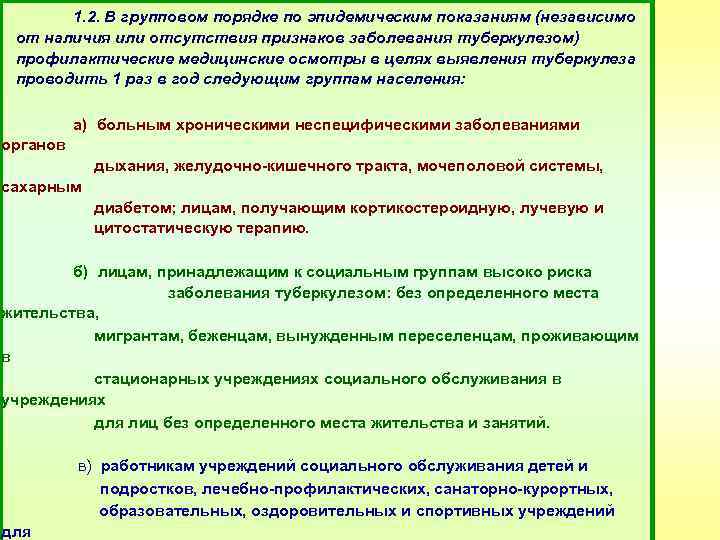 1.2. В групповом порядке по эпидемическим показаниям (независимо от наличия или отсутствия признаков заболевания туберкулезом) профилактические медицинские осмотры в целях выявления туберкулеза проводить 1 раз в год следующим группам населения:

а) больным хроническими неспецифическими заболеваниями органов дыхания, желудочно-кишечного тракта, мочеполовой системы, сахарным диабетом; лицам, получающим кортикостероидную, лучевую и цитостатическую терапию.

б) лицам, принадлежащим к социальным группам высоко риска заболевания туберкулезом: без определенного места жительства, мигрантам, беженцам, вынужденным переселенцам, проживающим в стационарных учреждениях социального обслуживания в учреждениях для лиц без определенного места жительства и занятий.

в) работникам учреждений социального обслуживания детей и подростков, лечебно-профилактических, санаторно-курортных, образовательных, оздоровительных и спортивных учреждений для